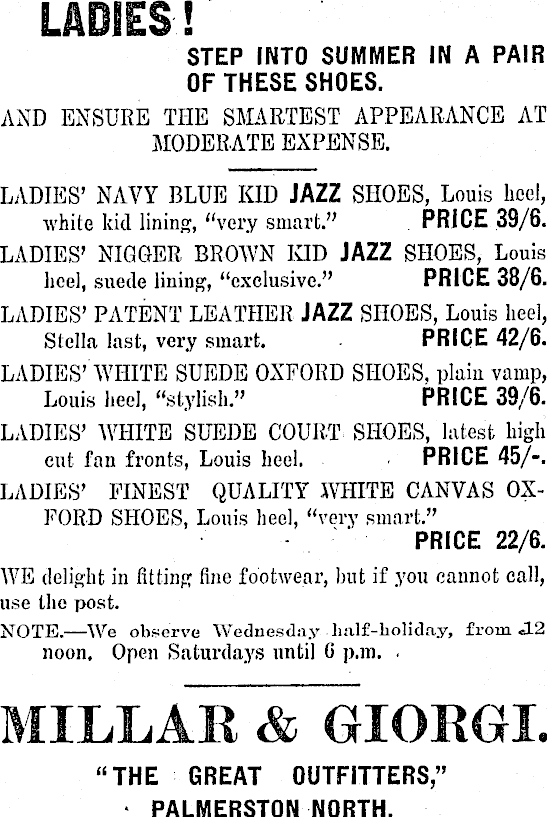 LADIES!

STEP INTO SUMMER IN A PAIR OF THESE SHOES.

AND ENSURE THE SMARTEST APPEARANCE AT MODERATE EXPENSE.

LADIES' NAVY BLUE KID JAZZ SHOES, Louis heel, white kid lining, "very smart." PRICE 39/6.

LADIES' NIGGER BROWN KID JAZZ SHOES, Louis heel, suede lining, "exclusive." PRICE 38/6.

LADIES' PATENT LEATHER JAZZ SHOES, Louis heel, Stella last, very smart. PRICE 42/6.

LADIES' WHITE SUEDE OXFORD SHOES, plain vamp, Louis heel, "stylish." PRICE 39/6.

LADIES' WHITE SUEDE COURT SHOES, latest high cut fan fronts, Louis heel. PRICE 45/-.

LADIES' FINEST QUALITY WHITE CANVAS OXFORD SHOES, Louis heel, "very smart." PRICE 22/6.

WE delight in fitting fine footwear, but if you cannot call, use the post.

NOTE.—We observe Wednesday half-holiday, from 12 noon. Open Saturdays until 6 p.m.

MILLAR & GIORGI.

"THE GREAT OUTFITTERS,"

PALMERSTON NORTH.